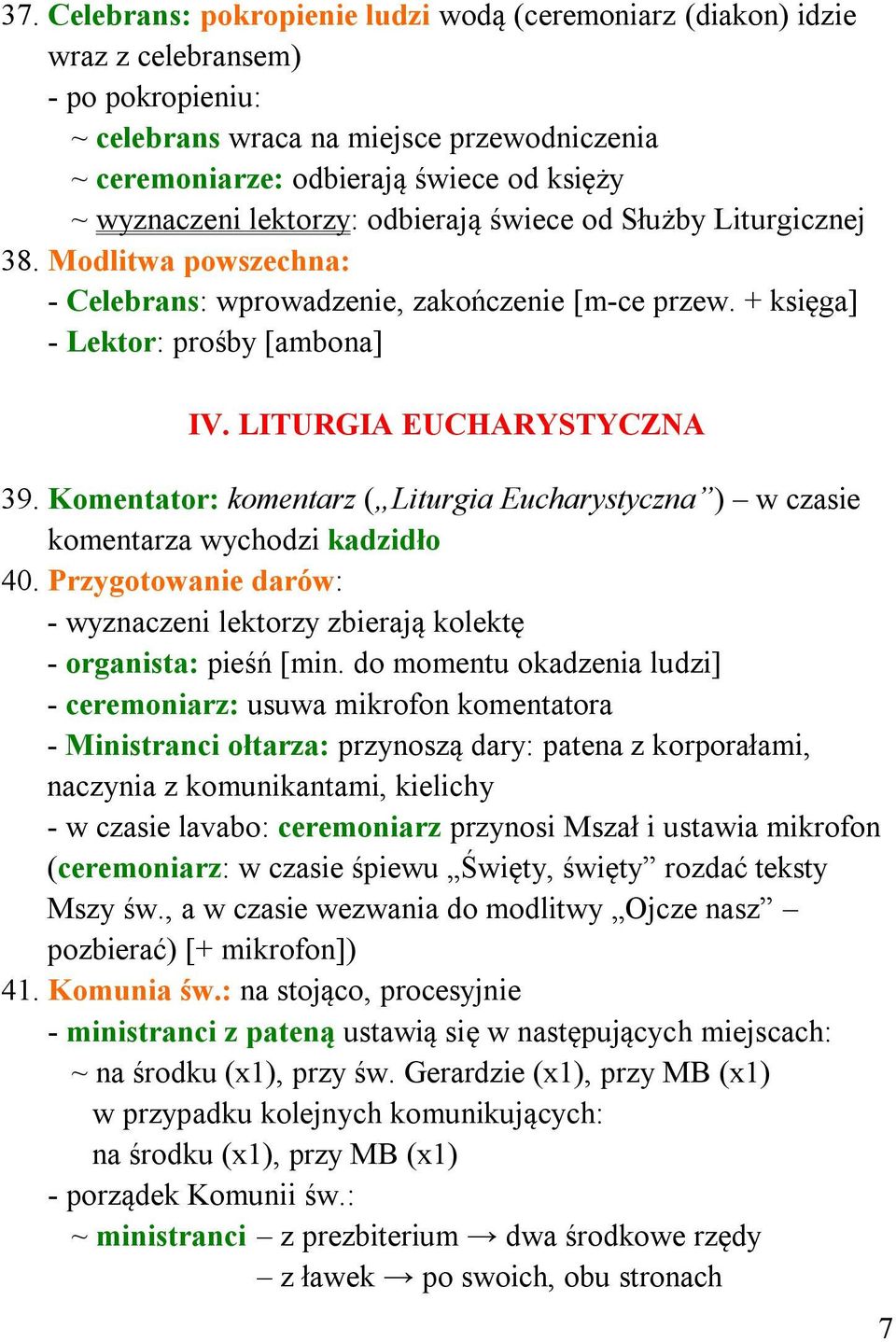 37. Celebrans: pokropienie ludzi wodą (ceremoniarz (diakon) idzie wraz z celebransem)
- po pokropieniu:
~ celebrans wraca na miejsce przewodniczenia
~ ceremoniarze: odbierają świece od księży
~ wyznaczeni lektorzy: odbierają świece od Służby Liturgicznej
38. Modlitwa powszechna:
- Celebrans: wprowadzenie, zakończenie [m-ce przew. + księga]
- Lektor: prośby [ambona]

IV. LITURGIA EUCHARYSTYCZNA

39. Komentator: komentarz („Liturgia Eucharystyczna”) – w czasie komentarza wychodzi kadzidło
40. Przygotowanie darów:
- wyznaczeni lektorzy zbierają kolektę
- organista: pieśń [min. do momentu okadzenia ludzi]
- ceremoniarz: usuwa mikrofon komentatora
- Ministranci ołtarza: przynoszą dary: patena z korporałami, naczynia z komunikantami, kielichy
- w czasie lavabo: ceremoniarz przynosi Mszał i ustawia mikrofon (ceremoniarz: w czasie śpiewu „Święty, święty” rozdać teksty Mszy św., a w czasie wezwania do modlitwy „Ojcze nasz” – pozbierać) [+ mikrofon])
41. Komunia św.: na stojąco, procesyjnie
- ministranci z pateną ustawią się w następujących miejscach:
~ na środku (x1), przy św. Gerardzie (x1), przy MB (x1)
w przypadku kolejnych komunikujących:
na środku (x1), przy MB (x1)
- porządek Komunii św.:
~ ministranci – z prezbiterium → dwa środkowe rzędy
– z ławek → po swoich, obu stronach

7